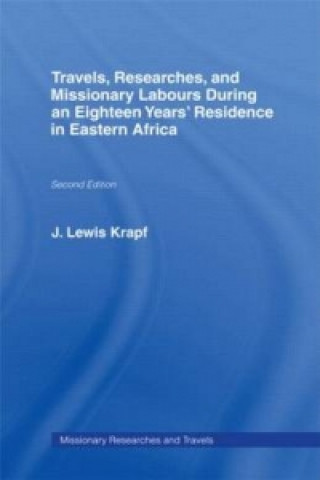 Travels, Researches, and Missionary Labours During an Eighteen Years' Residence in Eastern Africa

Second Edition

J. Lewis Krapf

Missionary Researches and Travels